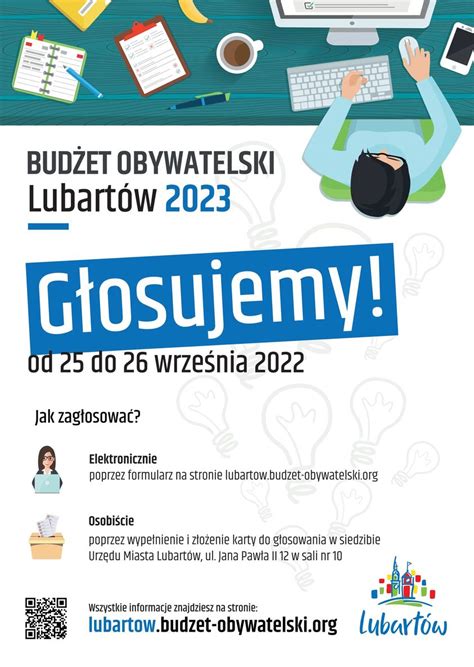 BUDŻET OBYWATELSKI
Lubartów 2023

Głosujemy!

od 25 do 26 września 2022

Jak zagłosować?

Elektronicznie
poprzez formularz na stronie lubartow.budzet-obywatelski.org

Osobiście
poprzez wypełnienie i złożenie karty do głosowania w siedzibie Urzędu Miasta Lubartów, ul. Jana Pawła II 12 w sali nr 10

Wszystkie informacje znajdziesz na stronie:
lubartow.budzet-obywatelski.org

Lubartów